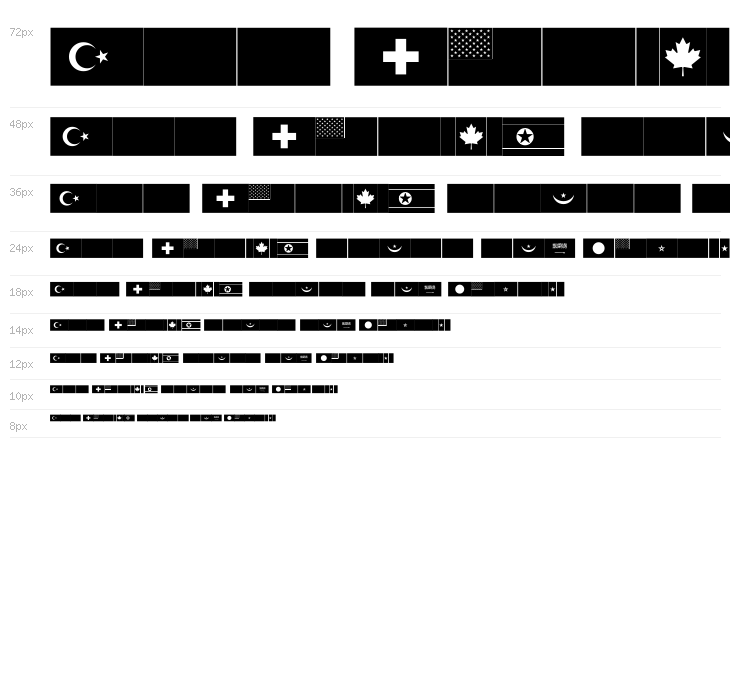 72px

48px

36px

24px

18px

14px

12px

10px

8px